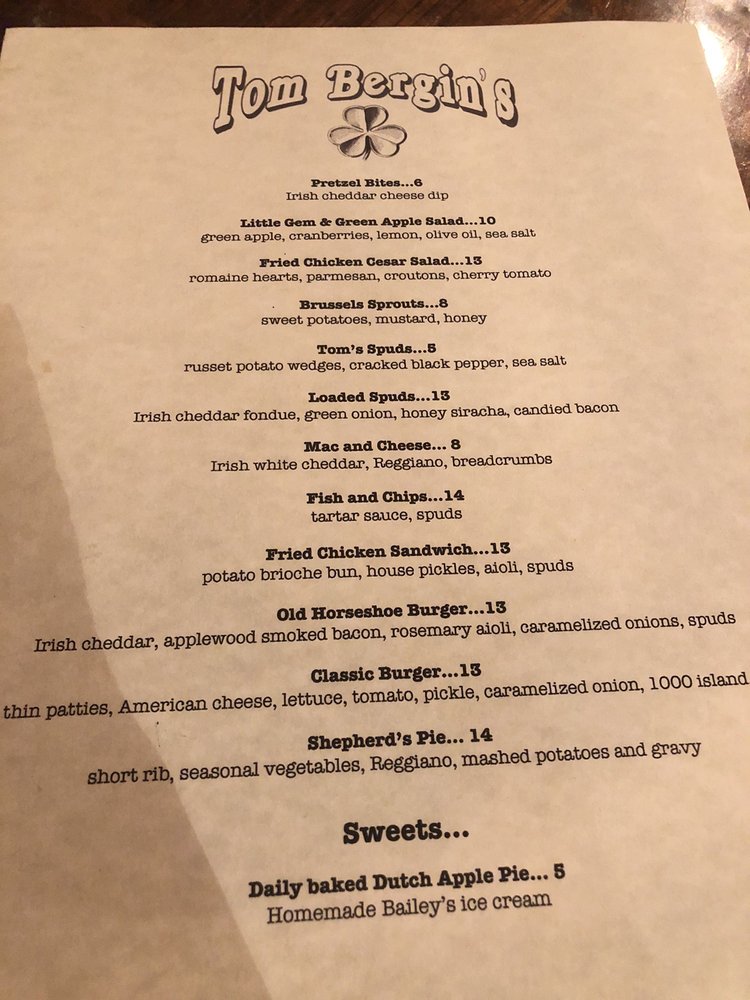 Tom Bergin's

Pretzel Bites...6
Irish cheddar cheese dip

Little Gem & Green Apple Salad...10
green apple, cranberries, lemon, olive oil, sea salt

Fried Chicken Cesar Salad...13
romaine hearts, parmesan, croutons, cherry tomato

Brussels Sprouts...8
sweet potatoes, mustard, honey

Tom's Spuds...5
russet potato wedges, cracked black pepper, sea salt

Loaded Spuds...13
Irish cheddar fondue, green onion, honey siracha, candied bacon

Mac and Cheese... 8
Irish white cheddar, Reggiano, breadcrumbs

Fish and Chips...14
tartar sauce, spuds

Fried Chicken Sandwich...13
potato brioche bun, house pickles, aioli, spuds

Old Horseshoe Burger...13
Irish cheddar, applewood smoked bacon, rosemary aioli, caramelized onions, spuds

Classic Burger...13
thin patties, American cheese, lettuce, tomato, pickle, caramelized onion, 1000 island

Shepherd's Pie... 14
short rib, seasonal vegetables, Reggiano, mashed potatoes and gravy

Sweets...

Daily baked Dutch Apple Pie... 5
Homemade Bailey's ice cream